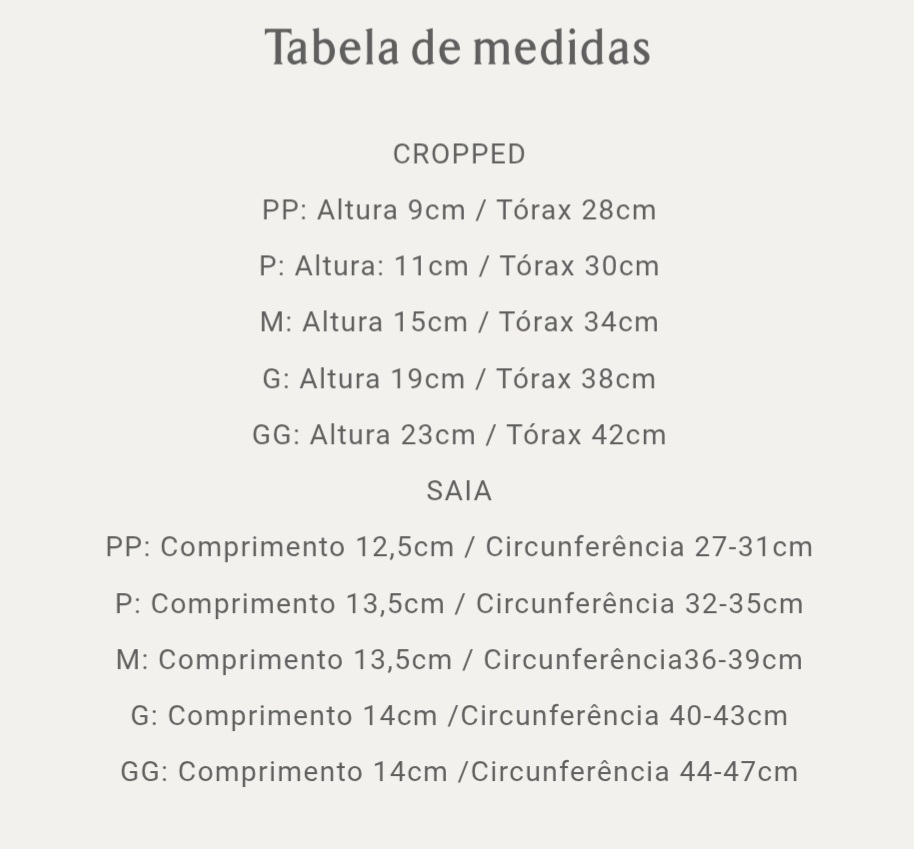 Tabela de medidas

CROPPED

PP: Altura 9cm / Tórax 28cm

P: Altura: 11cm / Tórax 30cm

M: Altura 15cm / Tórax 34cm

G: Altura 19cm / Tórax 38cm

GG: Altura 23cm / Tórax 42cm

SAIA

PP: Comprimento 12,5cm / Circunferência 27-31cm

P: Comprimento 13,5cm / Circunferência 32-35cm

M: Comprimento 13,5cm / Circunferência36-39cm

G: Comprimento 14cm /Circunferência 40-43cm

GG: Comprimento 14cm /Circunferência 44-47cm